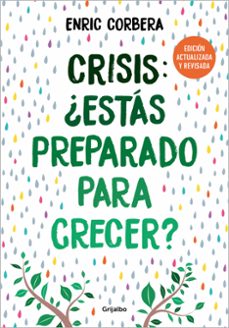 ENRIC CORBERA

EDICIÓN ACTUALIZADA Y REVISADA

CRISIS: ¿ESTÁS PREPARADO PARA CRECER?

Grijalbo